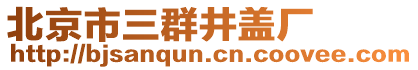 北京市三群井盖厂
http://bjsanqun.cn.coovee.com